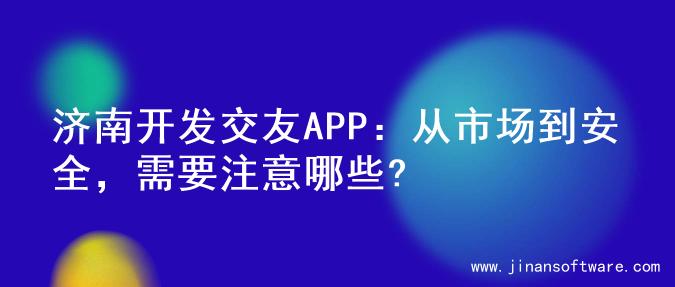 济南开发交友APP：从市场到安全，需要注意哪些?

www.jinansoftware.com